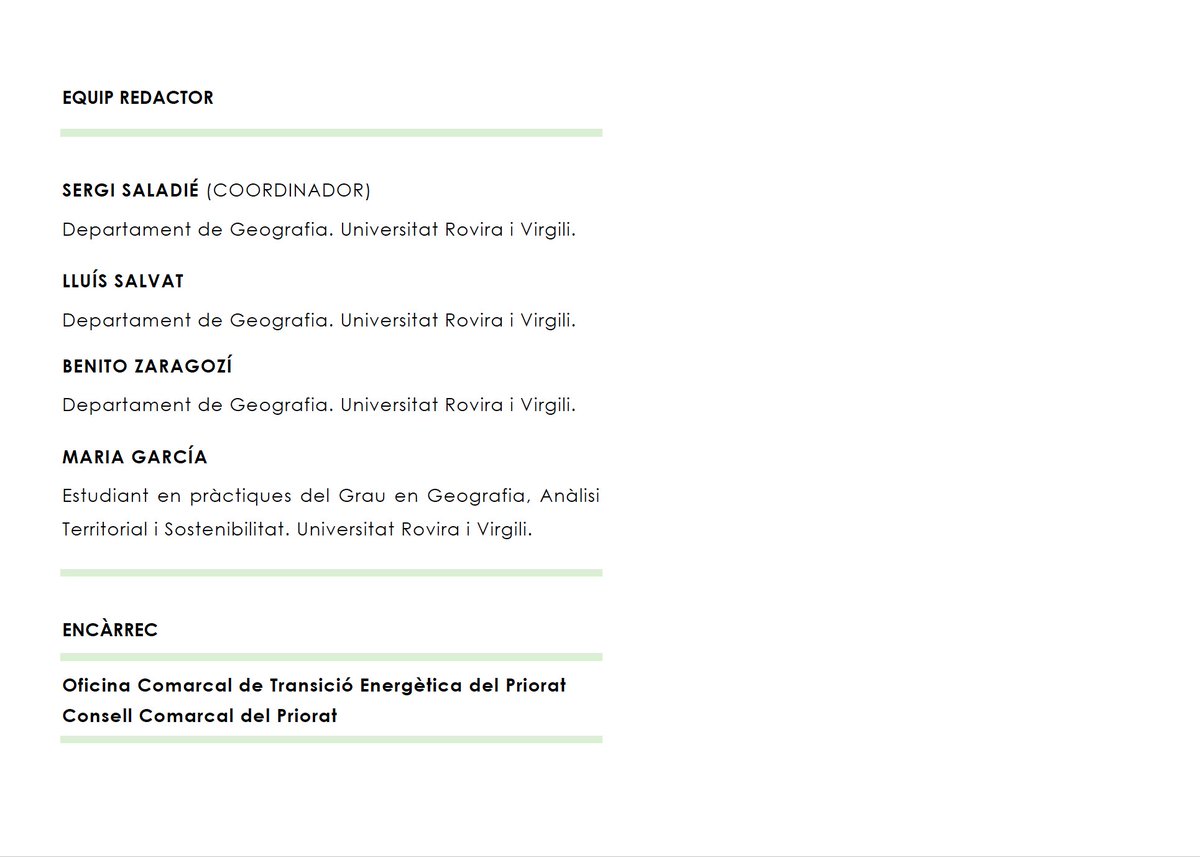 EQUIP REDACTOR

SERGI SALADIÉ (COORDINADOR)

Departament de Geografia. Universitat Rovira i Virgili.

LLUÍS SALVAT

Departament de Geografia. Universitat Rovira i Virgili.

BENITO ZARAGOZÍ

Departament de Geografia. Universitat Rovira i Virgili.

MARIA GARCÍA

Estudiant en pràctiques del Grau en Geografia, Anàlisi Territorial i Sostenibilitat. Universitat Rovira i Virgili.

ENCÀRREC

Oficina Comarcal de Transició Energètica del Priorat
Consell Comarcal del Priorat